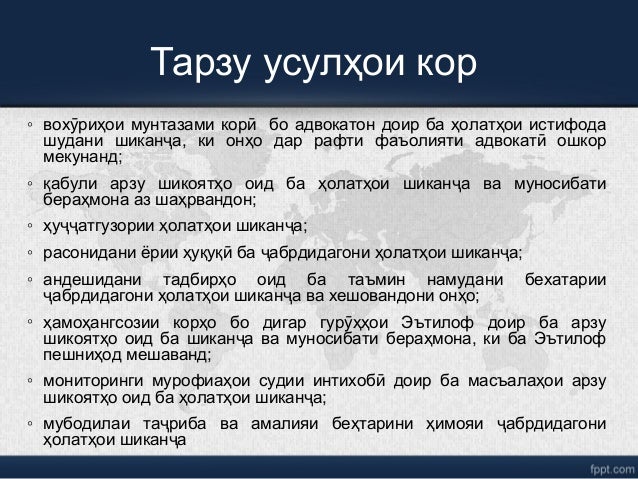 Тарзу усулҳои кор

◦ вохӯриҳои мунтазами корӣ бо адвокатон доир ба ҳолатҳои истифода шудани шиканҷа, ки онҳо дар рафти фаъолияти адвокатӣ ошкор мекунанд;

◦ қабули арзу шикоятҳо оид ба ҳолатҳои шиканҷа ва муносибати бераҳмона аз шаҳрвандон;

◦ ҳуҷҷатгузории ҳолатҳои шиканҷа;

◦ расонидани ёрии ҳуқуқӣ ба ҷабрдидагони ҳолатҳои шиканҷа;

◦ андешидани тадбирҳо оид ба таъмин намудани бехатарии ҷабрдидагони ҳолатҳои шиканҷа ва хешовандони онҳо;

◦ ҳамоҳангсозии корҳо бо дигар гурӯҳҳои Эътилоф доир ба арзу шикоятҳо оид ба шиканҷа ва муносибати бераҳмона, ки ба Эътилоф пешниҳод мешаванд;

◦ мониторинги мурофиаҳои судии интихобӣ доир ба масъалаҳои арзу шикоятҳо оид ба ҳолатҳои шиканҷа;

◦ мубодилаи таҷриба ва амалияи беҳтарини ҳимояи ҷабрдидагони ҳолатҳои шиканҷа

fppt.com